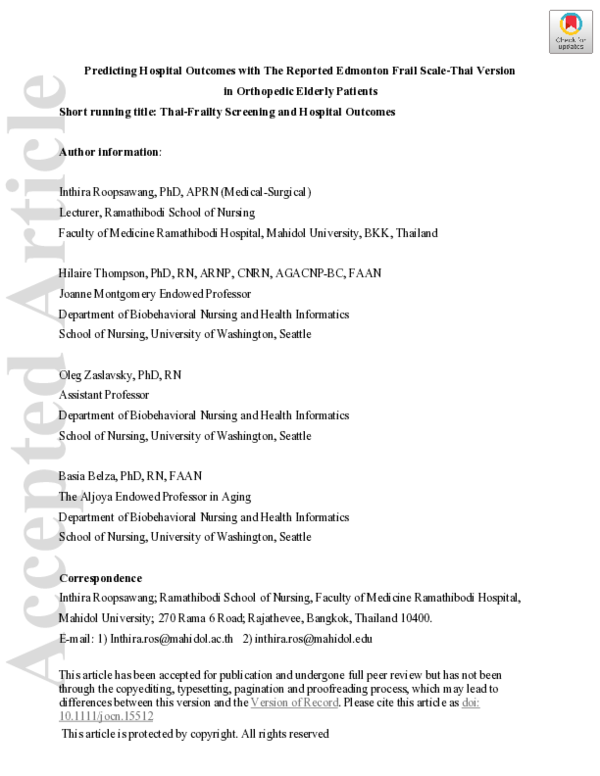 Check for updates

Accepted Article

Predicting Hospital Outcomes with The Reported Edmonton Frail Scale-Thai Version in Orthopedic Elderly Patients

Short running title: Thai-Frailty Screening and Hospital Outcomes

Author information:

Inthira Roopsawang, PhD, APRN (Medical-Surgical)
Lecturer, Ramathibodi School of Nursing
Faculty of Medicine Ramathibodi Hospital, Mahidol University, BKK, Thailand

Hilaire Thompson, PhD, RN, ARNP, CNRN, AGACNP-BC, FAAN
Joanne Montgomery Endowed Professor
Department of Biobehavioral Nursing and Health Informatics
School of Nursing, University of Washington, Seattle

Oleg Zaslavsky, PhD, RN
Assistant Professor
Department of Biobehavioral Nursing and Health Informatics
School of Nursing, University of Washington, Seattle

Basia Belza, PhD, RN, FAAN
The Aljoya Endowed Professor in Aging
Department of Biobehavioral Nursing and Health Informatics
School of Nursing, University of Washington, Seattle

Correspondence
Inthira Roopsawang; Ramathibodi School of Nursing, Faculty of Medicine Ramathibodi Hospital, Mahidol University; 270 Rama 6 Road; Rajathevee, Bangkok, Thailand 10400.
E-mail: 1) Inthira.ros@mahidol.ac.th 2) inthira.ros@mahidol.edu

This article has been accepted for publication and undergone full peer review but has not been through the copyediting, typesetting, pagination and proofreading process, which may lead to differences between this version and the Version of Record. Please cite this article as doi: 10.1111/jocn.15512

This article is protected by copyright. All rights reserved